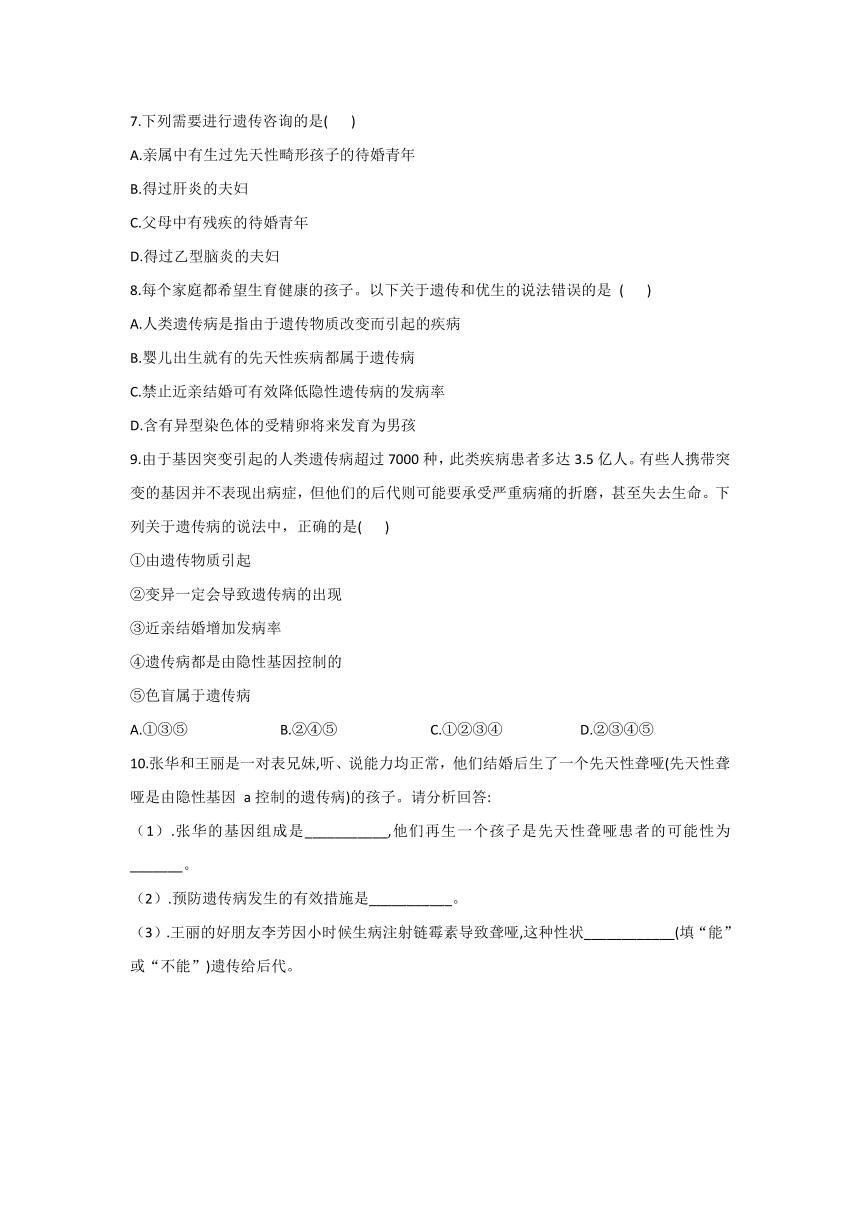 7.下列需要进行遗传咨询的是(　　)

A.亲属中有生过先天性畸形孩子的待婚青年

B.得过肝炎的夫妇

C.父母中有残疾的待婚青年

D.得过乙型脑炎的夫妇

8.每个家庭都希望生育健康的孩子。以下关于遗传和优生的说法错误的是 (　　)

A.人类遗传病是指由于遗传物质改变而引起的疾病

B.婴儿出生就有的先天性疾病都属于遗传病

C.禁止近亲结婚可有效降低隐性遗传病的发病率

D.含有异型染色体的受精卵将来发育为男孩

9.由于基因突变引起的人类遗传病超过 7000 种，此类疾病患者多达 3.5 亿人。有些人携带突变的基因并不表现出病症，但他们的后代则可能要承受严重病痛的折磨，甚至失去生命。下列关于遗传病的说法中，正确的是(　　)

①由遗传物质引起

②变异一定会导致遗传病的出现

③近亲结婚增加发病率

④遗传病都是由隐性基因控制的

⑤色盲属于遗传病

A.①③⑤　　B.②④⑤　　C.①②③④　　D.②③④⑤

10.张华和王丽是一对表兄妹,听、说能力均正常，他们结婚后生了一个先天性聋哑(先天性聋哑是由隐性基因 a 控制的遗传病)的孩子。请分析回答:

（1）.张华的基因组成是___________,他们再生一个孩子是先天性聋哑患者的可能性为_______。

（2）.预防遗传病发生的有效措施是___________。

（3）.王丽的好朋友李芳因小时候生病注射链霉素导致聋哑,这种性状____________(填“能”或“不能”)遗传给后代。